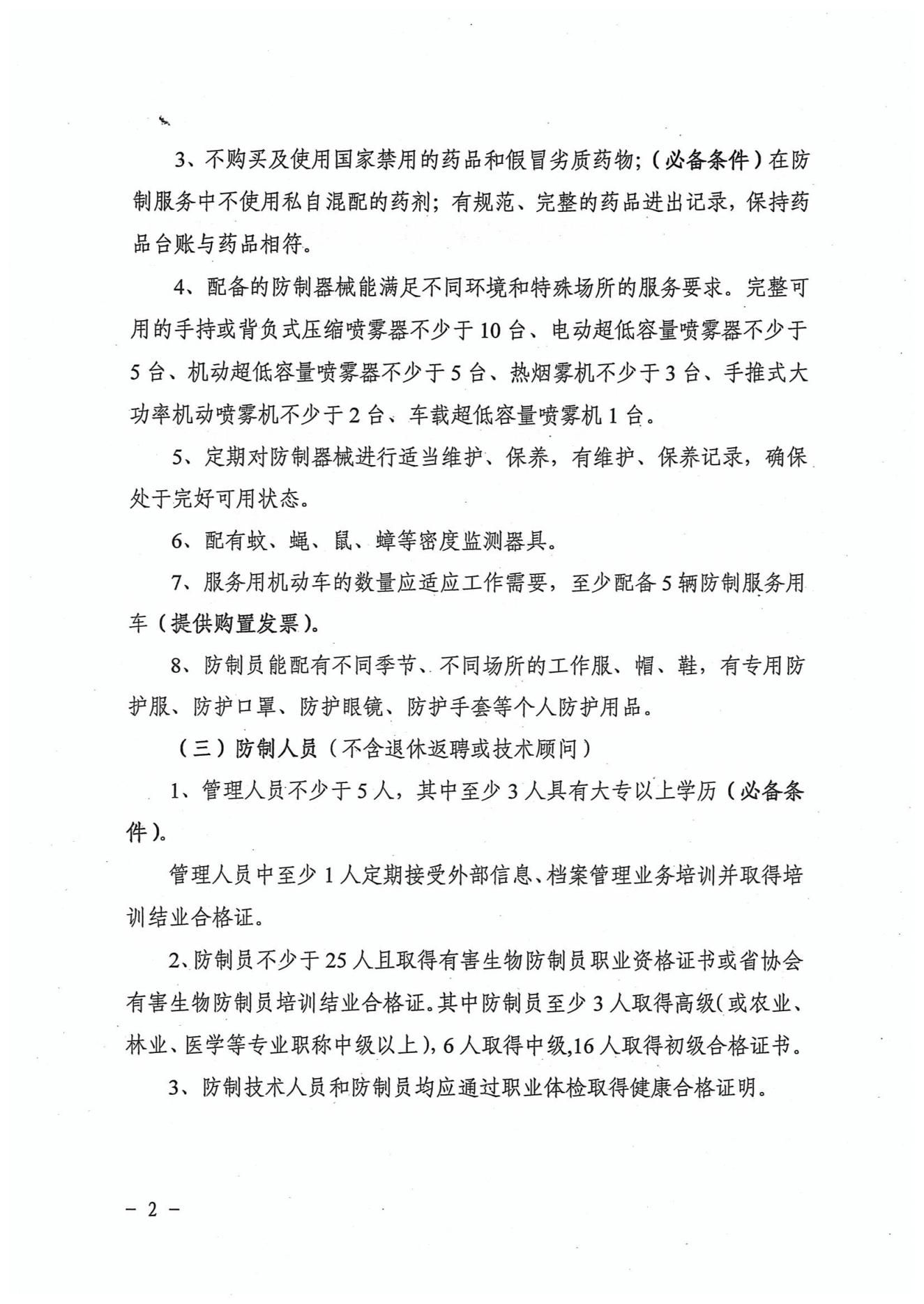 3、不购买及使用国家禁用的药品和假冒劣质药物；（必备条件）在防制服务中不使用私自混配的药剂；有规范、完整的药品进出记录，保持药品台账与药品相符。

4、配备的防制器械能满足不同环境和特殊场所的服务要求。完整可用的手持或背负式压缩喷雾器不少于10台、电动超低容量喷雾器不少于5台、机动超低容量喷雾器不少于5台、热烟雾机不少于3台、手推式大功率机动喷雾机不少于2台、车载超低容量喷雾机1台。

5、定期对防制器械进行适当维护、保养，有维护、保养记录，确保处于完好可用状态。

6、配有蚊、蝇、鼠、蟑等密度监测器具。

7、服务用机动车的数量应适应工作需要，至少配备5辆防制服务用车（提供购置发票）。

8、防制员能配有不同季节、不同场所的工作服、帽、鞋，有专用防护服、防护口罩、防护眼镜、防护手套等个人防护用品。

（三）防制人员（不含退休返聘或技术顾问）

1、管理人员不少于5人，其中至少3人具有大专以上学历（必备条件）。

管理人员中至少1人定期接受外部信息、档案管理业务培训并取得培训结业合格证。

2、防制员不少于25人且取得有害生物防制员职业资格证书或省协会有害生物防制员培训结业合格证。其中防制员至少3人取得高级(或农业、林业、医学等专业职称中级以上)，6人取得中级,16人取得初级合格证书。

3、防制技术人员和防制员均应通过职业体检取得健康合格证明。

－ 2 －